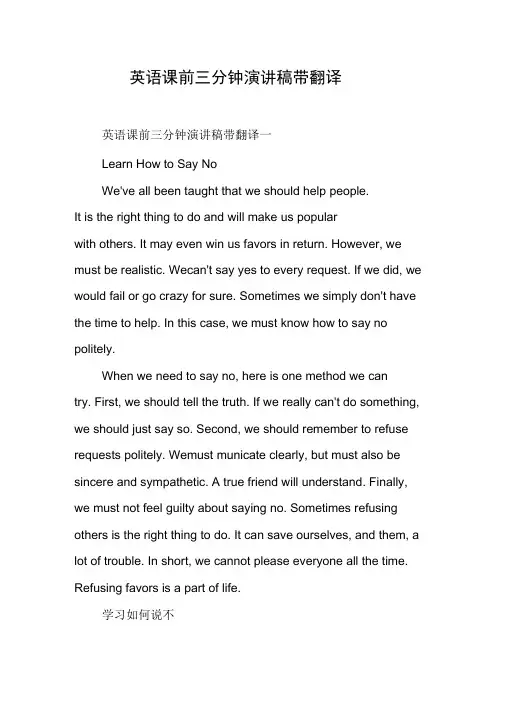 英语课前三分钟演讲稿带翻译

英语课前三分钟演讲稿带翻译一

Learn How to Say No

We've all been taught that we should help people. It is the right thing to do and will make us popular with others. It may even win us favors in return. However, we must be realistic. Wecan't say yes to every request. If we did, we would fail or go crazy for sure. Sometimes we simply don't have the time to help. In this case, we must know how to say no politely.

When we need to say no, here is one method we can try. First, we should tell the truth. If we really can't do something, we should just say so. Second, we should remember to refuse requests politely. Wemust municate clearly, but must also be sincere and sympathetic. A true friend will understand. Finally, we must not feel guilty about saying no. Sometimes refusing others is the right thing to do. It can save ourselves, and them, a lot of trouble. In short, we cannot please everyone all the time. Refusing favors is a part of life.

学习如何说不